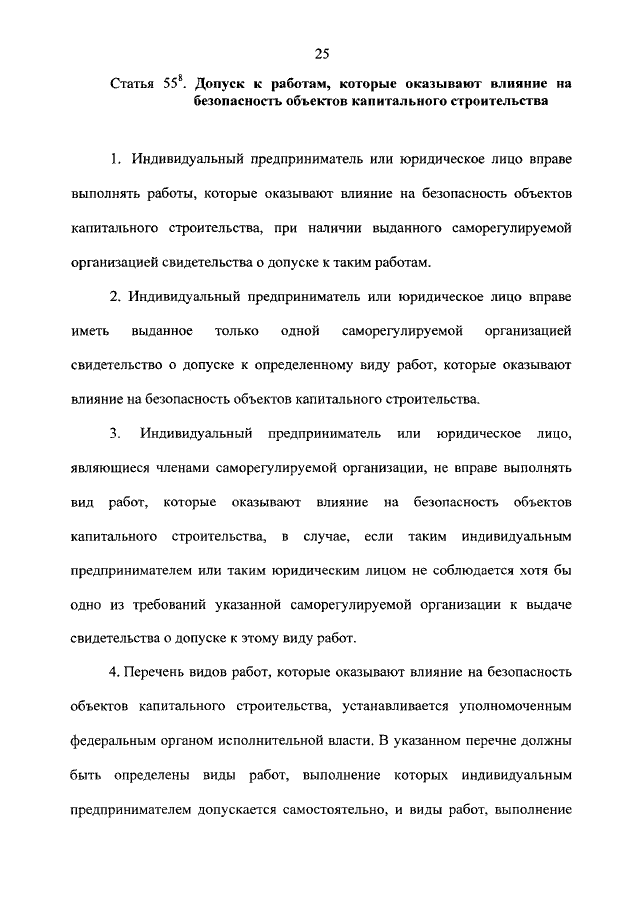 25

Статья $55^8$. Допуск к работам, которые оказывают влияние на безопасность объектов капитального строительства

1. Индивидуальный предприниматель или юридическое лицо вправе выполнять работы, которые оказывают влияние на безопасность объектов капитального строительства, при наличии выданного саморегулируемой организацией свидетельства о допуске к таким работам.

2. Индивидуальный предприниматель или юридическое лицо вправе иметь выданное только одной саморегулируемой организацией свидетельство о допуске к определенному виду работ, которые оказывают влияние на безопасность объектов капитального строительства.

3. Индивидуальный предприниматель или юридическое лицо, являющиеся членами саморегулируемой организации, не вправе выполнять вид работ, которые оказывают влияние на безопасность объектов капитального строительства, в случае, если таким индивидуальным предпринимателем или таким юридическим лицом не соблюдается хотя бы одно из требований указанной саморегулируемой организации к выдаче свидетельства о допуске к этому виду работ.

4. Перечень видов работ, которые оказывают влияние на безопасность объектов капитального строительства, устанавливается уполномоченным федеральным органом исполнительной власти. В указанном перечне должны быть определены виды работ, выполнение которых индивидуальным предпринимателем допускается самостоятельно, и виды работ, выполнение